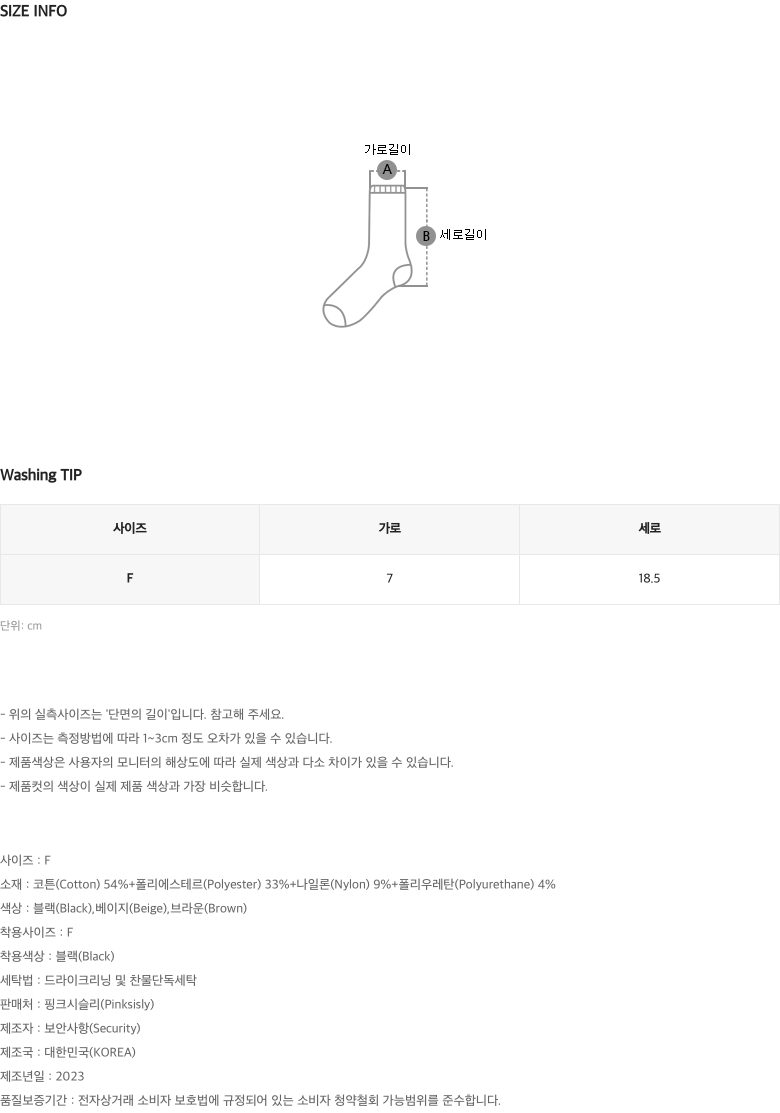 SIZE INFO

가로길이
A
B 세로길이

Washing TIP

| 사이즈 | 가로 | 세로 |
|---|---|---|
| F | 7 | 18.5 |

단위: cm

- 위의 실측사이즈는 '단면의 길이'입니다. 참고해 주세요.
- 사이즈는 측정방법에 따라 1~3cm 정도 오차가 있을 수 있습니다.
- 제품색상은 사용자의 모니터의 해상도에 따라 실제 색상과 다소 차이가 있을 수 있습니다.
- 제품컷의 색상이 실제 제품 색상과 가장 비슷합니다.

사이즈 : F
소재 : 코튼(Cotton) 54%+폴리에스테르(Polyester) 33%+나일론(Nylon) 9%+폴리우레탄(Polyurethane) 4%
색상 : 블랙(Black),베이지(Beige),브라운(Brown)
착용사이즈 : F
착용색상 : 블랙(Black)
세탁법 : 드라이크리닝 및 찬물단독세탁
판매처 : 핑크시슬리(Pinksisly)
제조자 : 보안사항(Security)
제조국 : 대한민국(KOREA)
제조년일 : 2023
품질보증기간 : 전자상거래 소비자 보호법에 규정되어 있는 소비자 청약철회 가능범위를 준수합니다.